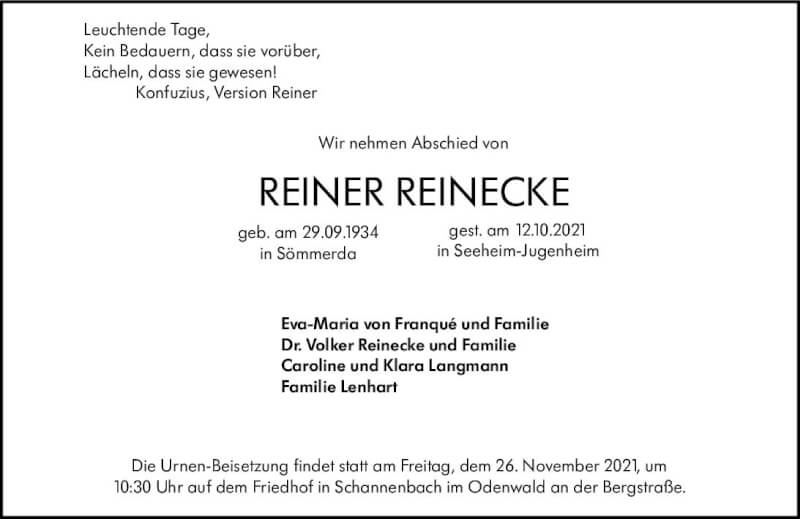 Leuchtende Tage,
Kein Bedauern, dass sie vorüber,
Lächeln, dass sie gewesen!
Konfuzius, Version Reiner

Wir nehmen Abschied von

REINER REINECKE

geb. am 29.09.1934
in Sömmerda

gest. am 12.10.2021
in Seeheim-Jugenheim

Eva-Maria von Franqué und Familie
Dr. Volker Reinecke und Familie
Caroline und Klara Langmann
Familie Lenhart

Die Urnen-Beisetzung findet statt am Freitag, dem 26. November 2021, um 10:30 Uhr auf dem Friedhof in Schannenbach im Odenwald an der Bergstraße.